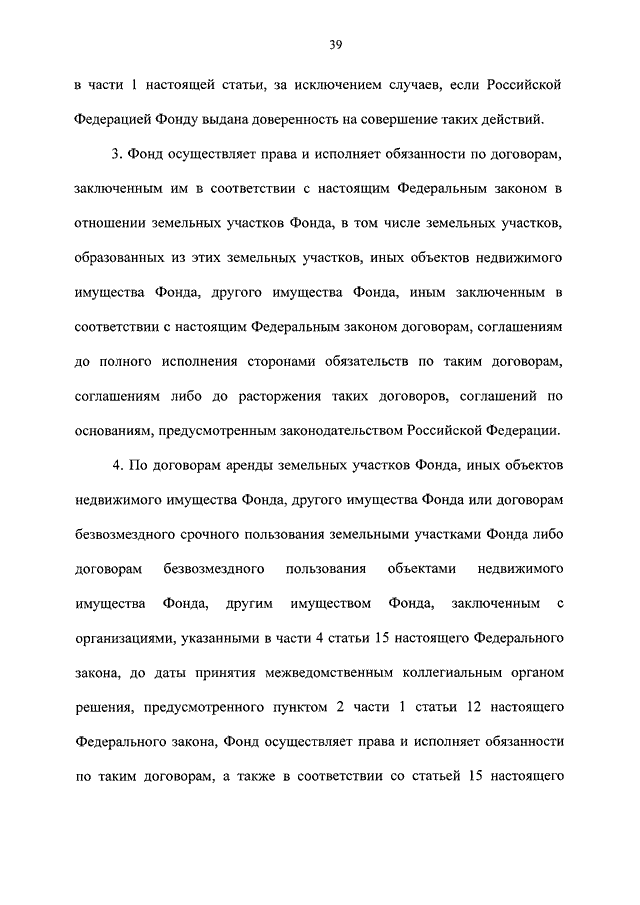 39

в части 1 настоящей статьи, за исключением случаев, если Российской Федерацией Фонду выдана доверенность на совершение таких действий.

3. Фонд осуществляет права и исполняет обязанности по договорам, заключенным им в соответствии с настоящим Федеральным законом в отношении земельных участков Фонда, в том числе земельных участков, образованных из этих земельных участков, иных объектов недвижимого имущества Фонда, другого имущества Фонда, иным заключенным в соответствии с настоящим Федеральным законом договорам, соглашениям до полного исполнения сторонами обязательств по таким договорам, соглашениям либо до расторжения таких договоров, соглашений по основаниям, предусмотренным законодательством Российской Федерации.

4. По договорам аренды земельных участков Фонда, иных объектов недвижимого имущества Фонда, другого имущества Фонда или договорам безвозмездного срочного пользования земельными участками Фонда либо договорам безвозмездного пользования объектами недвижимого имущества Фонда, другим имуществом Фонда, заключенным с организациями, указанными в части 4 статьи 15 настоящего Федерального закона, до даты принятия межведомственным коллегиальным органом решения, предусмотренного пунктом 2 части 1 статьи 12 настоящего Федерального закона, Фонд осуществляет права и исполняет обязанности по таким договорам, а также в соответствии со статьей 15 настоящего